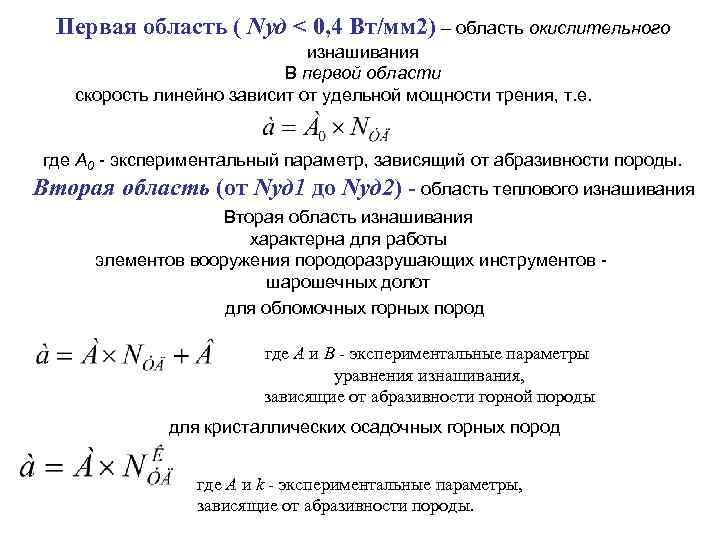 Первая область ( Nуд < 0,4 Вт/мм2) – область окислительного изнашивания

В первой области скорость линейно зависит от удельной мощности трения, т.е.

$\grave{a} = \grave{A}_0 \times N_{\grave{O}\ddot{A}}$

где $A_0$ - экспериментальный параметр, зависящий от абразивности породы.

Вторая область (от Nуд1 до Nуд2) - область теплового изнашивания

Вторая область изнашивания характерна для работы элементов вооружения породоразрушающих инструментов - шарошечных долот

для обломочных горных пород

$\grave{a} = \grave{A} \times N_{\grave{O}\ddot{A}} + \hat{A}$

где A и B - экспериментальные параметры уравнения изнашивания, зависящие от абразивности горной породы

для кристаллических осадочных горных пород

$\grave{a} = \grave{A} \times N_{\grave{O}\ddot{A}}^{\hat{E}}$

где A и k - экспериментальные параметры, зависящие от абразивности породы.